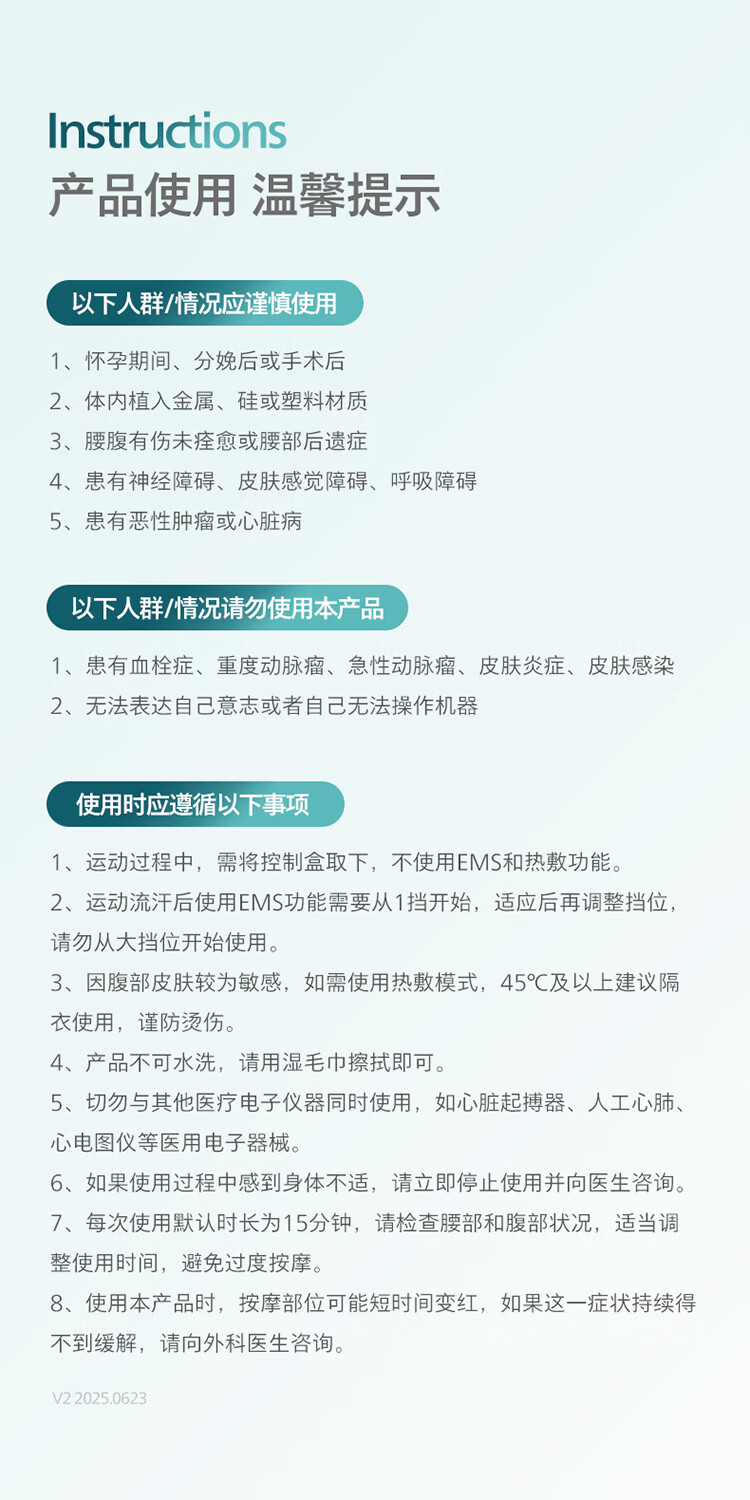 Instructions
产品使用 温馨提示

以下人群/情况应谨慎使用

1、怀孕期间、分娩后或手术后
2、体内植入金属、硅或塑料材质
3、腰腹有伤未痊愈或腰部后遗症
4、患有神经障碍、皮肤感觉障碍、呼吸障碍
5、患有恶性肿瘤或心脏病

以下人群/情况请勿使用本产品

1、患有血栓症、重度动脉瘤、急性动脉瘤、皮肤炎症、皮肤感染
2、无法表达自己意志或者自己无法操作机器

使用时应遵循以下事项

1、运动过程中，需将控制盒取下，不使用EMS和热敷功能。
2、运动流汗后使用EMS功能需要从1挡开始，适应后再调整挡位，请勿从大挡位开始使用。
3、因腹部皮肤较为敏感，如需使用热敷模式，45℃及以上建议隔衣使用，谨防烫伤。
4、产品不可水洗，请用湿毛巾擦拭即可。
5、切勿与其他医疗电子仪器同时使用，如心脏起搏器、人工心肺、心电图仪等医用电子器械。
6、如果使用过程中感到身体不适，请立即停止使用并向医生咨询。
7、每次使用默认时长为15分钟，请检查腰部和腹部状况，适当调整使用时间，避免过度按摩。
8、使用本产品时，按摩部位可能短时间变红，如果这一症状持续得不到缓解，请向外科医生咨询。

V2 2025.0623